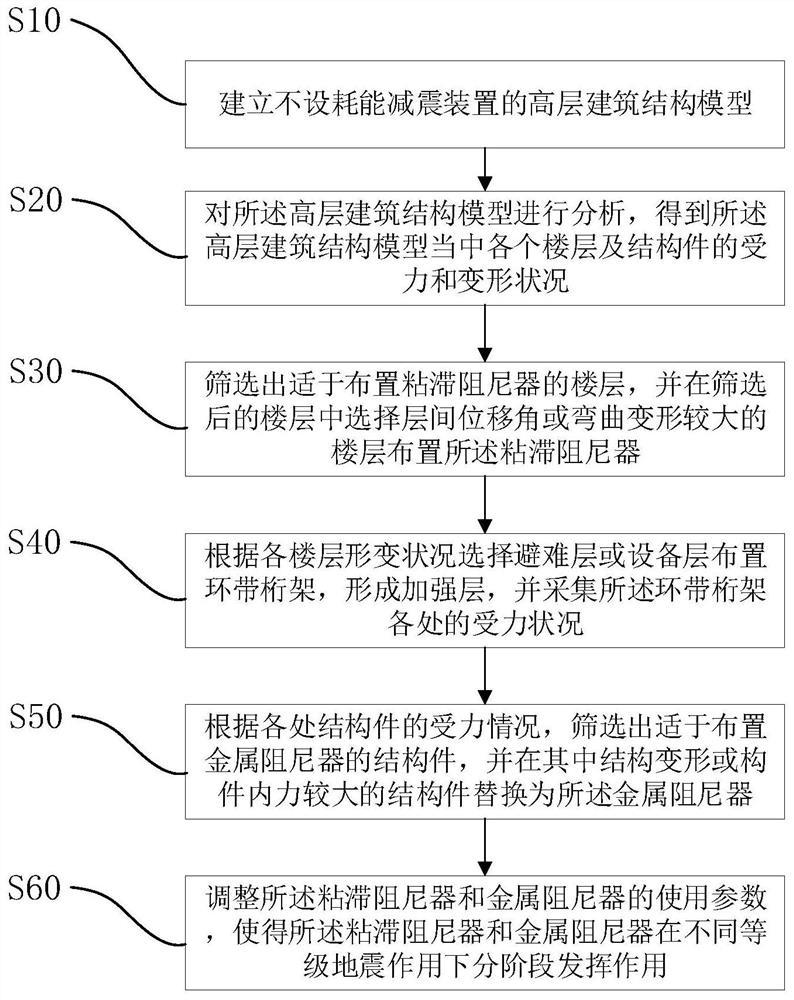 S10

建立不设耗能减震装置的高层建筑结构模型

S20

对所述高层建筑结构模型进行分析，得到所述高层建筑结构模型当中各个楼层及结构件的受力和变形状况

S30

筛选出适于布置粘滞阻尼器的楼层，并在筛选后的楼层中选择层间位移角或弯曲变形较大的楼层布置所述粘滞阻尼器

S40

根据各楼层形变状况选择避难层或设备层布置环带桁架，形成加强层，并采集所述环带桁架各处的受力状况

S50

根据各处结构件的受力情况，筛选出适于布置金属阻尼器的结构件，并在其中结构变形或构件内力较大的结构件替换为所述金属阻尼器

S60

调整所述粘滞阻尼器和金属阻尼器的使用参数，使得所述粘滞阻尼器和金属阻尼器在不同等级地震作用下分阶段发挥作用